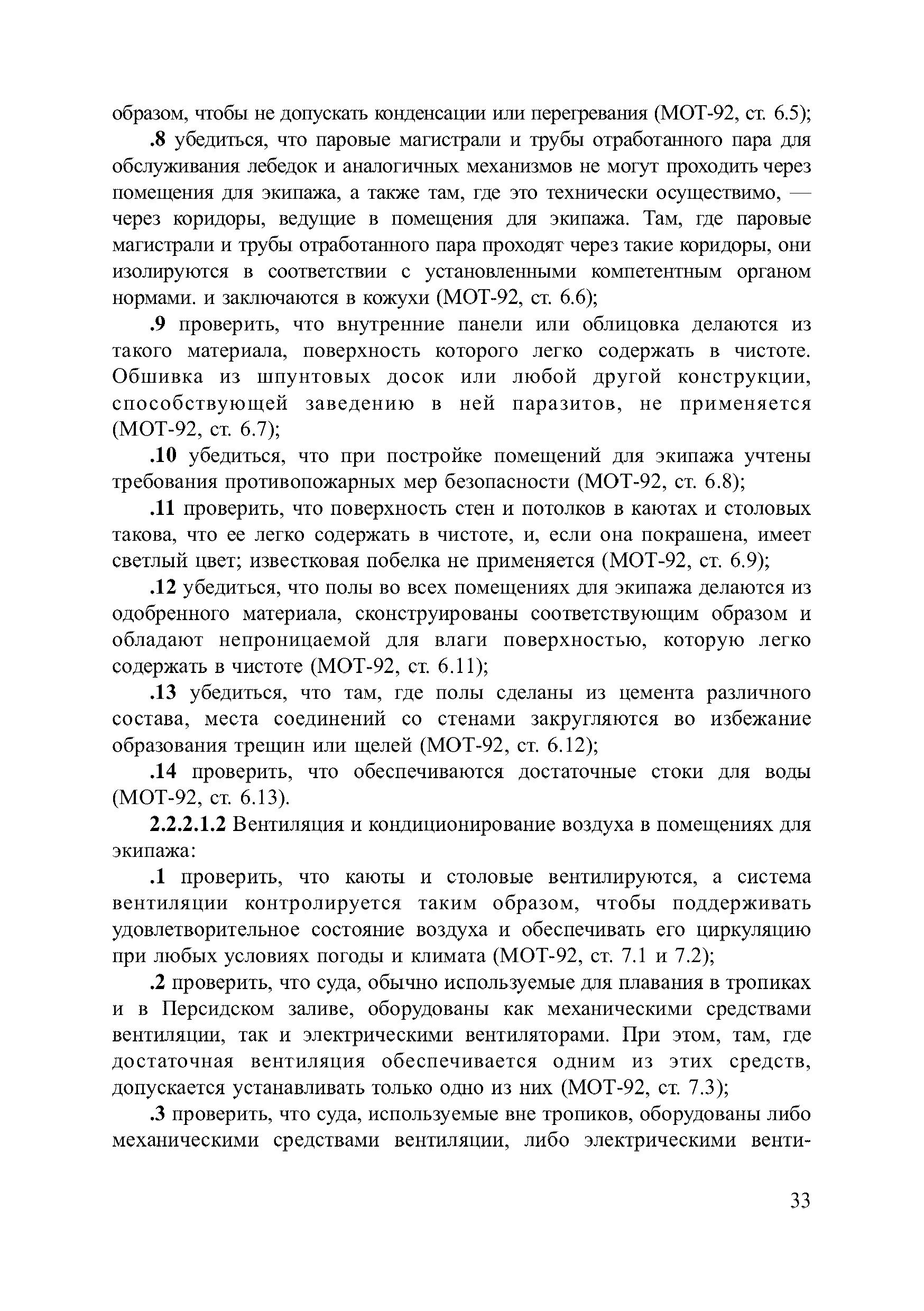 образом, чтобы не допускать конденсации или перегревания (МОТ-92, ст. 6.5);

.8 убедиться, что паровые магистрали и трубы отработанного пара для обслуживания лебедок и аналогичных механизмов не могут проходить через помещения для экипажа, а также там, где это технически осуществимо, — через коридоры, ведущие в помещения для экипажа. Там, где паровые магистрали и трубы отработанного пара проходят через такие коридоры, они изолируются в соответствии с установленными компетентным органом нормами. и заключаются в кожухи (МОТ-92, ст. 6.6);

.9 проверить, что внутренние панели или облицовка делаются из такого материала, поверхность которого легко содержать в чистоте. Обшивка из шпунтовых досок или любой другой конструкции, способствующей заведению в ней паразитов, не применяется (МОТ-92, ст. 6.7);

.10 убедиться, что при постройке помещений для экипажа учтены требования противопожарных мер безопасности (МОТ-92, ст. 6.8);

.11 проверить, что поверхность стен и потолков в каютах и столовых такова, что ее легко содержать в чистоте, и, если она покрашена, имеет светлый цвет; известковая побелка не применяется (МОТ-92, ст. 6.9);

.12 убедиться, что полы во всех помещениях для экипажа делаются из одобренного материала, сконструированы соответствующим образом и обладают непроницаемой для влаги поверхностью, которую легко содержать в чистоте (МОТ-92, ст. 6.11);

.13 убедиться, что там, где полы сделаны из цемента различного состава, места соединений со стенами закругляются во избежание образования трещин или щелей (МОТ-92, ст. 6.12);

.14 проверить, что обеспечиваются достаточные стоки для воды (МОТ-92, ст. 6.13).

2.2.2.1.2 Вентиляция и кондиционирование воздуха в помещениях для экипажа:

.1 проверить, что каюты и столовые вентилируются, а система вентиляции контролируется таким образом, чтобы поддерживать удовлетворительное состояние воздуха и обеспечивать его циркуляцию при любых условиях погоды и климата (МОТ-92, ст. 7.1 и 7.2);

.2 проверить, что суда, обычно используемые для плавания в тропиках и в Персидском заливе, оборудованы как механическими средствами вентиляции, так и электрическими вентиляторами. При этом, там, где достаточная вентиляция обеспечивается одним из этих средств, допускается устанавливать только одно из них (МОТ-92, ст. 7.3);

.3 проверить, что суда, используемые вне тропиков, оборудованы либо механическими средствами вентиляции, либо электрическими венти-

33